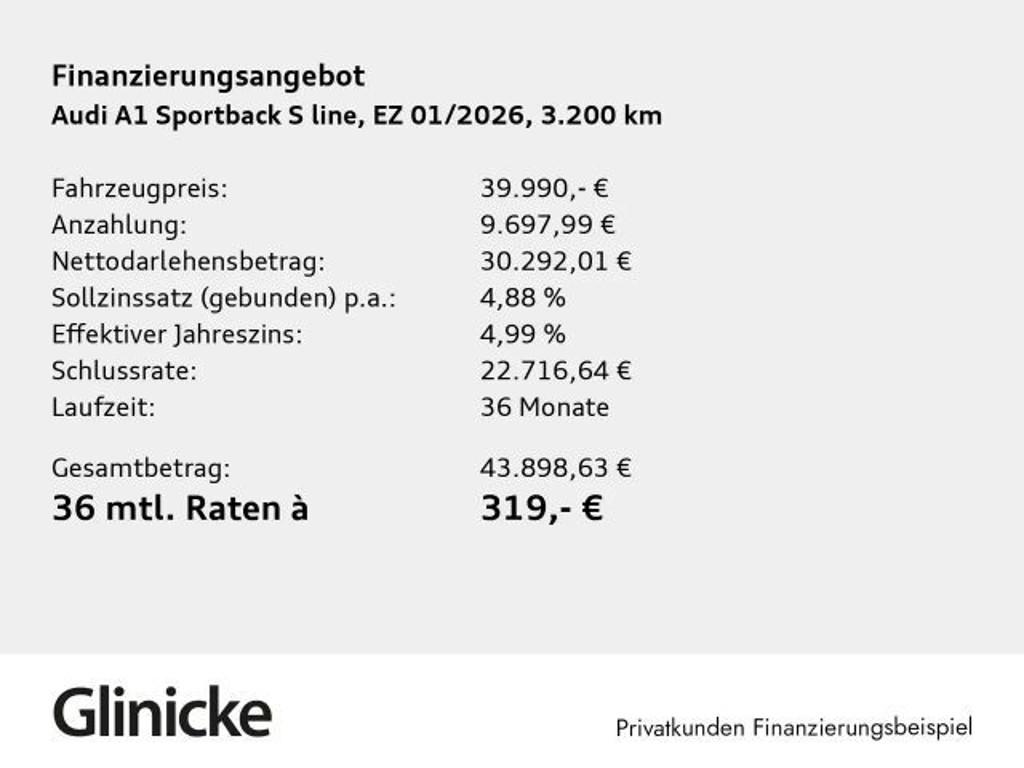 Finanzierungsangebot
Audi A1 Sportback S line, EZ 01/2026, 3.200 km

Fahrzeugpreis: 39.990,- €
Anzahlung: 9.697,99 €
Nettodarlehensbetrag: 30.292,01 €
Sollzinssatz (gebunden) p.a.: 4,88 %
Effektiver Jahreszins: 4,99 %
Schlussrate: 22.716,64 €
Laufzeit: 36 Monate

Gesamtbetrag: 43.898,63 €
36 mtl. Raten à 319,- €

Glinicke

Privatkunden Finanzierungsbeispiel